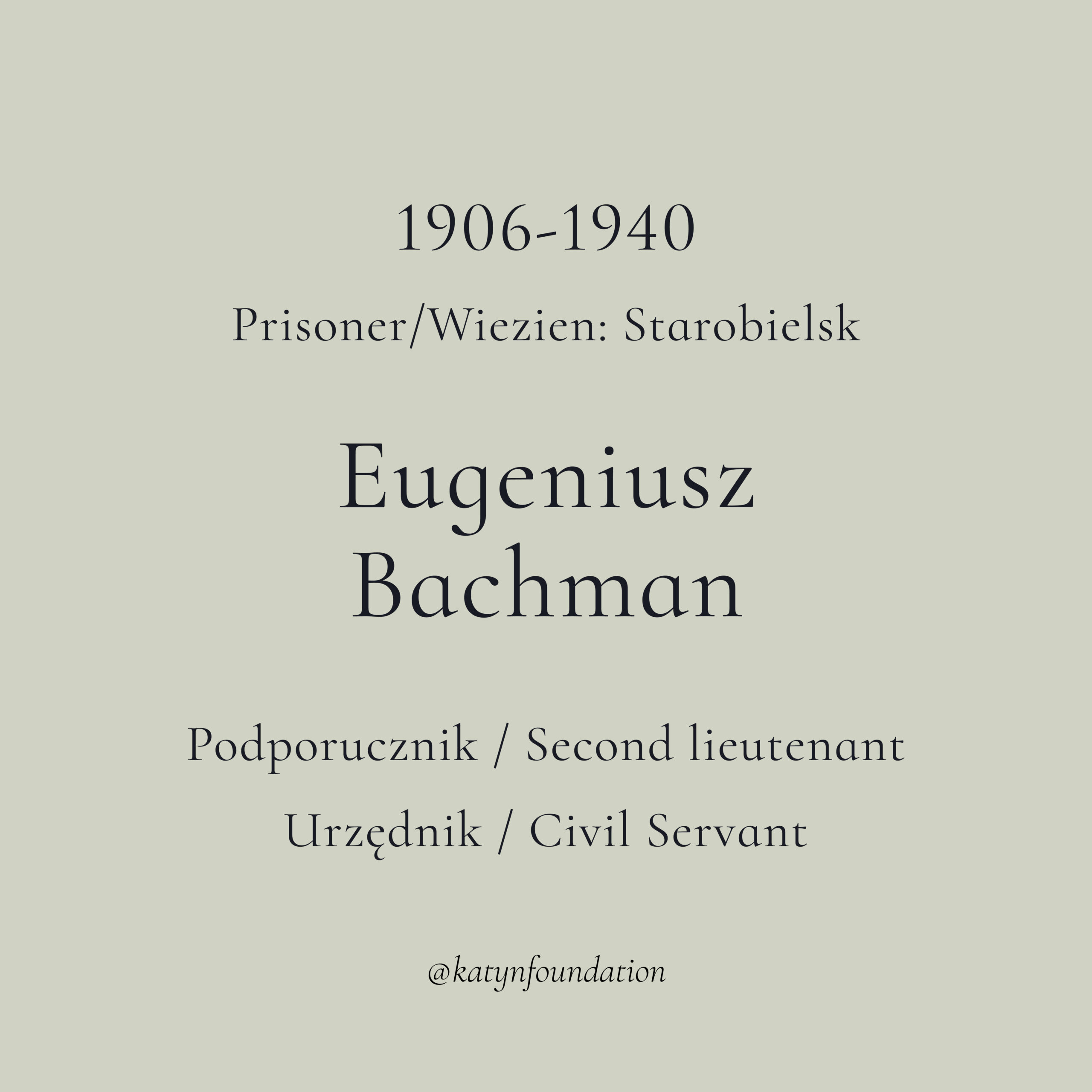 1906-1940

Prisoner/Wiezien: Starobielsk

Eugeniusz
Bachman

Podporucznik / Second lieutenant

Urzędnik / Civil Servant

@katynfoundation